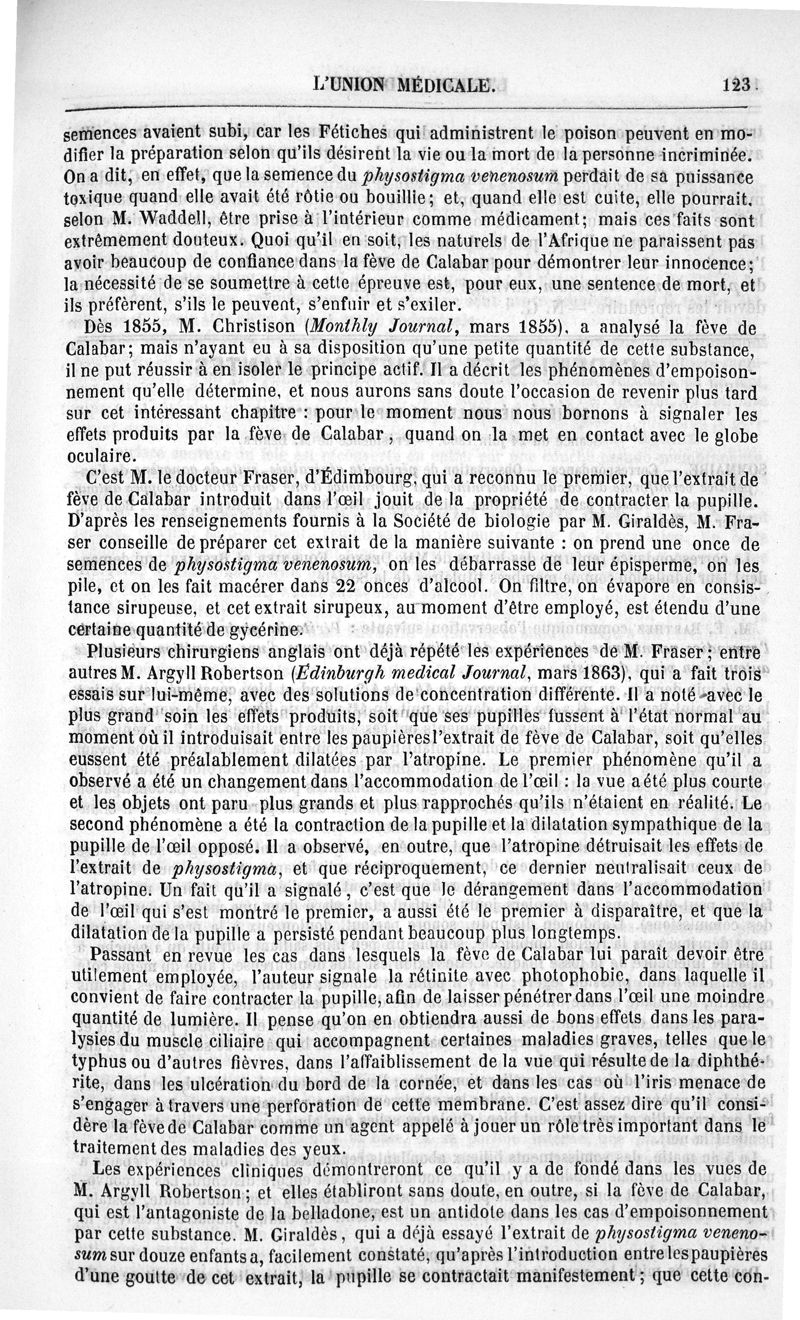 L'UNION MÉDICALE. 123

semences avaient subi, car les Fétiches qui administrent le poison peuvent en modifier la préparation selon qu'ils désirent la vie ou la mort de la personne incriminée. On a dit, en effet, que la semence du physostigma venenosum perdait de sa puissance toxique quand elle avait été rôtie ou bouillie; et, quand elle est cuite, elle pourrait, selon M. Waddell, être prise à l'intérieur comme médicament; mais ces faits sont extrêmement douteux. Quoi qu'il en soit, les naturels de l'Afrique ne paraissent pas avoir beaucoup de confiance dans la fève de Calabar pour démontrer leur innocence; la nécessité de se soumettre à cette épreuve est, pour eux, une sentence de mort, et ils préfèrent, s'ils le peuvent, s'enfuir et s'exiler.

Dès 1855, M. Christison (Monthly Journal, mars 1855), a analysé la fève de Calabar; mais n'ayant eu à sa disposition qu'une petite quantité de cette substance, il ne put réussir à en isoler le principe actif. Il a décrit les phénomènes d'empoisonnement qu'elle détermine, et nous aurons sans doute l'occasion de revenir plus tard sur cet intéressant chapitre : pour le moment nous nous bornons à signaler les effets produits par la fève de Calabar, quand on la met en contact avec le globe oculaire.

C'est M. le docteur Fraser, d'Édimbourg, qui a reconnu le premier, que l'extrait de fève de Calabar introduit dans l'œil jouit de la propriété de contracter la pupille. D'après les renseignements fournis à la Société de biologie par M. Giraldès, M. Fraser conseille de préparer cet extrait de la manière suivante : on prend une once de semences de physostigma venenosum, on les débarrasse de leur épisperme, on les pile, et on les fait macérer dans 22 onces d'alcool. On filtre, on évapore en consistance sirupeuse, et cet extrait sirupeux, au moment d'être employé, est étendu d'une certaine quantité de gycérine.

Plusieurs chirurgiens anglais ont déjà répété les expériences de M. Fraser; entre autres M. Argyll Robertson (Edinburgh medical Journal, mars 1863), qui a fait trois essais sur lui-même, avec des solutions de concentration différente. Il a noté avec le plus grand soin les effets produits, soit que ses pupilles fussent à l'état normal au moment où il introduisait entre les paupières l'extrait de fève de Calabar, soit qu'elles eussent été préalablement dilatées par l'atropine. Le premier phénomène qu'il a observé a été un changement dans l'accommodation de l'œil : la vue a été plus courte et les objets ont paru plus grands et plus rapprochés qu'ils n'étaient en réalité. Le second phénomène a été la contraction de la pupille et la dilatation sympathique de la pupille de l'œil opposé. Il a observé, en outre, que l'atropine détruisait les effets de l'extrait de physostigma, et que réciproquement, ce dernier neutralisait ceux de l'atropine. Un fait qu'il a signalé, c'est que le dérangement dans l'accommodation de l'œil qui s'est montré le premier, a aussi été le premier à disparaître, et que la dilatation de la pupille a persisté pendant beaucoup plus longtemps.

Passant en revue les cas dans lesquels la fève de Calabar lui paraît devoir être utilement employée, l'auteur signale la rétinite avec photophobie, dans laquelle il convient de faire contracter la pupille, afin de laisser pénétrer dans l'œil une moindre quantité de lumière. Il pense qu'on en obtiendra aussi de bons effets dans les paralysies du muscle ciliaire qui accompagnent certaines maladies graves, telles que le typhus ou d'autres fièvres, dans l'affaiblissement de la vue qui résulte de la diphthérite, dans les ulcération du bord de la cornée, et dans les cas où l'iris menace de s'engager à travers une perforation de cette membrane. C'est assez dire qu'il considère la fève de Calabar comme un agent appelé à jouer un rôle très important dans le traitement des maladies des yeux.

Les expériences cliniques démontreront ce qu'il y a de fondé dans les vues de M. Argyll Robertson; et elles établiront sans doute, en outre, si la fève de Calabar, qui est l'antagoniste de la belladone, est un antidote dans les cas d'empoisonnement par cette substance. M. Giraldès, qui a déjà essayé l'extrait de physostigma venenosum sur douze enfants a, facilement constaté, qu'après l'introduction entre les paupières d'une goutte de cet extrait, la pupille se contractait manifestement; que cette con-